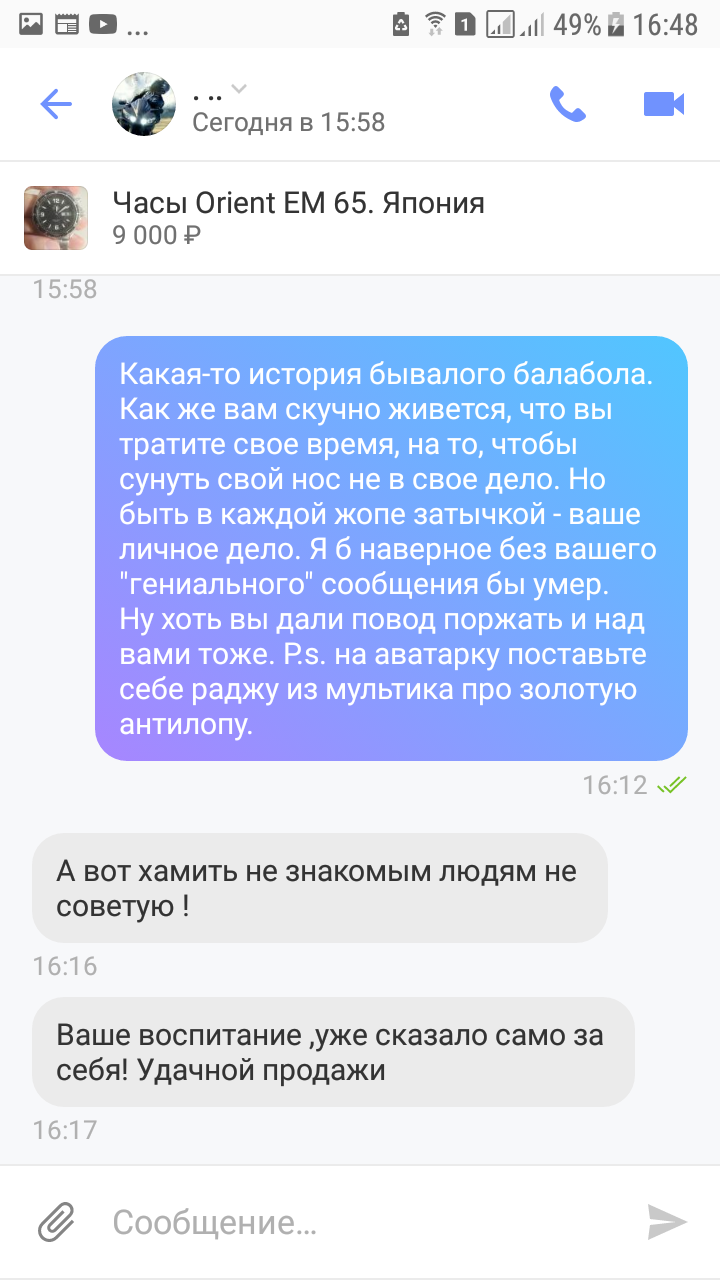 ... 1 49% 16:48

. ..
Сегодня в 15:58

Часы Orient EM 65. Япония
9 000 ₽

15:58

Какая-то история бывалого балабола. Как же вам скучно живется, что вы тратите свое время, на то, чтобы сунуть свой нос не в свое дело. Но быть в каждой жопе затычкой - ваше личное дело. Я б наверное без вашего "гениального" сообщения бы умер. Ну хоть вы дали повод поржать и над вами тоже. P.s. на аватарку поставьте себе раджу из мультика про золотую антилопу.

16:12

А вот хамить не знакомым людям не советую !

16:16

Ваше воспитание ,уже сказало само за себя! Удачной продажи

16:17

Сообщение...